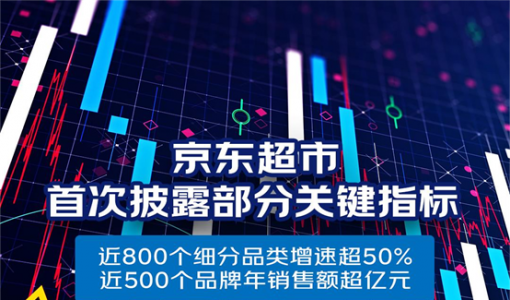 京东超市
首次披露部分关键指标

近800个细分品类增速超50%
近500个品牌年销售额超亿元